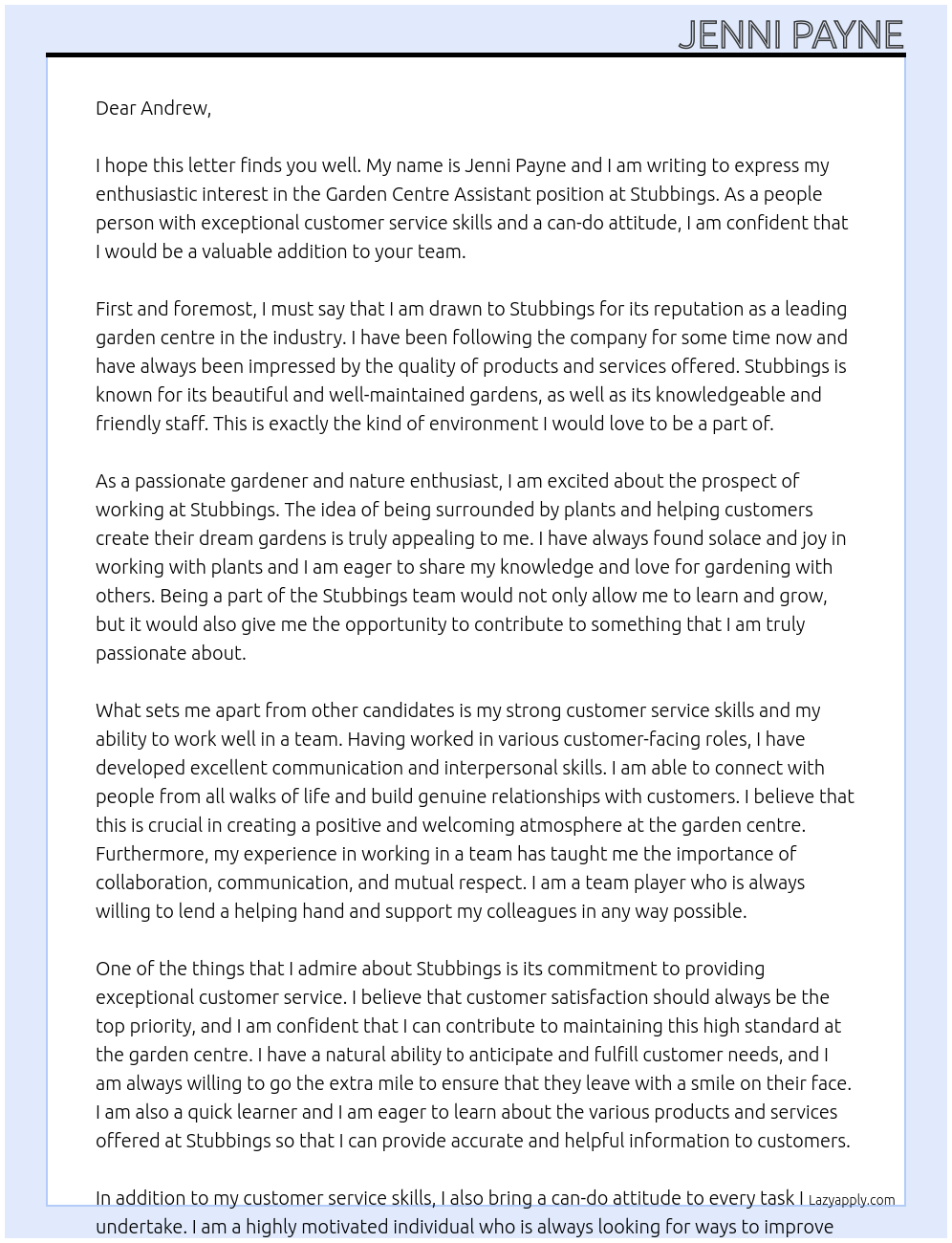 JENNI PAYNE

Dear Andrew,

I hope this letter finds you well. My name is Jenni Payne and I am writing to express my enthusiastic interest in the Garden Centre Assistant position at Stubbings. As a people person with exceptional customer service skills and a can-do attitude, I am confident that I would be a valuable addition to your team.

First and foremost, I must say that I am drawn to Stubbings for its reputation as a leading garden centre in the industry. I have been following the company for some time now and have always been impressed by the quality of products and services offered. Stubbings is known for its beautiful and well-maintained gardens, as well as its knowledgeable and friendly staff. This is exactly the kind of environment I would love to be a part of.

As a passionate gardener and nature enthusiast, I am excited about the prospect of working at Stubbings. The idea of being surrounded by plants and helping customers create their dream gardens is truly appealing to me. I have always found solace and joy in working with plants and I am eager to share my knowledge and love for gardening with others. Being a part of the Stubbings team would not only allow me to learn and grow, but it would also give me the opportunity to contribute to something that I am truly passionate about.

What sets me apart from other candidates is my strong customer service skills and my ability to work well in a team. Having worked in various customer-facing roles, I have developed excellent communication and interpersonal skills. I am able to connect with people from all walks of life and build genuine relationships with customers. I believe that this is crucial in creating a positive and welcoming atmosphere at the garden centre. Furthermore, my experience in working in a team has taught me the importance of collaboration, communication, and mutual respect. I am a team player who is always willing to lend a helping hand and support my colleagues in any way possible.

One of the things that I admire about Stubbings is its commitment to providing exceptional customer service. I believe that customer satisfaction should always be the top priority, and I am confident that I can contribute to maintaining this high standard at the garden centre. I have a natural ability to anticipate and fulfill customer needs, and I am always willing to go the extra mile to ensure that they leave with a smile on their face. I am also a quick learner and I am eager to learn about the various products and services offered at Stubbings so that I can provide accurate and helpful information to customers.

In addition to my customer service skills, I also bring a can-do attitude to every task I undertake. I am a highly motivated individual who is always looking for ways to improve

Lazyapply.com